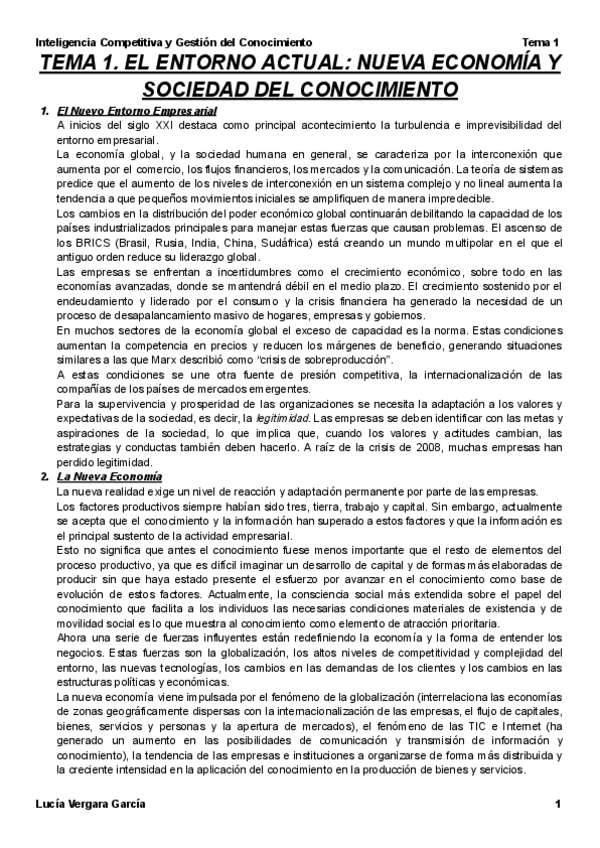 Inteligencia Competitiva y Gestión del Conocimiento

Tema 1

TEMA 1. EL ENTORNO ACTUAL: NUEVA ECONOMÍA Y SOCIEDAD DEL CONOCIMIENTO

1. El Nuevo Entorno Empresarial

A inicios del siglo XXI destaca como principal acontecimiento la turbulencia e imprevisibilidad del entorno empresarial.

La economía global, y la sociedad humana en general, se caracteriza por la interconexión que aumenta por el comercio, los flujos financieros, los mercados y la comunicación. La teoría de sistemas predice que el aumento de los niveles de interconexión en un sistema complejo y no lineal aumenta la tendencia a que pequeños movimientos iniciales se amplifiquen de manera impredecible.

Los cambios en la distribución del poder económico global continuarán debilitando la capacidad de los países industrializados principales para manejar estas fuerzas que causan problemas. El ascenso de los BRICS (Brasil, Rusia, India, China, Sudáfrica) está creando un mundo multipolar en el que el antiguo orden reduce su liderazgo global.

Las empresas se enfrentan a incertidumbres como el crecimiento económico, sobre todo en las economías avanzadas, donde se mantendrá débil en el medio plazo. El crecimiento sostenido por el endeudamiento y liderado por el consumo y la crisis financiera ha generado la necesidad de un proceso de desapalancamiento masivo de hogares, empresas y gobiernos.

En muchos sectores de la economía global el exceso de capacidad es la norma. Estas condiciones aumentan la competencia en precios y reducen los márgenes de beneficio, generando situaciones similares a las que Marx describió como "crisis de sobreproducción".

A estas condiciones se une otra fuente de presión competitiva, la internacionalización de las compañías de los países de mercados emergentes.

Para la supervivencia y prosperidad de las organizaciones se necesita la adaptación a los valores y expectativas de la sociedad, es decir, la legitimidad. Las empresas se deben identificar con las metas y aspiraciones de la sociedad, lo que implica que, cuando los valores y actitudes cambian, las estrategias y conductas también deben hacerlo. A raíz de la crisis de 2008, muchas empresas han perdido legitimidad.

2. La Nueva Economía

La nueva realidad exige un nivel de reacción y adaptación permanente por parte de las empresas.

Los factores productivos siempre habían sido tres, tierra, trabajo y capital. Sin embargo, actualmente se acepta que el conocimiento y la información han superado a estos factores y que la información es el principal sustento de la actividad empresarial.

Esto no significa que antes el conocimiento fuese menos importante que el resto de elementos del proceso productivo, ya que es difícil imaginar un desarrollo de capital y de formas más elaboradas de producir sin que haya estado presente el esfuerzo por avanzar en el conocimiento como base de evolución de estos factores. Actualmente, la consciencia social más extendida sobre el papel del conocimiento que facilita a los individuos las necesarias condiciones materiales de existencia y de movilidad social es lo que muestra al conocimiento como elemento de atracción prioritaria.

Ahora una serie de fuerzas influyentes están redefiniendo la economía y la forma de entender los negocios. Estas fuerzas son la globalización, los altos niveles de competitividad y complejidad del entorno, las nuevas tecnologías, los cambios en las demandas de los clientes y los cambios en las estructuras políticas y económicas.

La nueva economía viene impulsada por el fenómeno de la globalización (interrelaciona las economías de zonas geográficamente dispersas con la internacionalización de las empresas, el flujo de capitales, bienes, servicios y personas y la apertura de mercados), el fenómeno de las TIC e Internet (ha generado un aumento en las posibilidades de comunicación y transmisión de información y conocimiento), la tendencia de las empresas e instituciones a organizarse de forma más distribuida y la creciente intensidad en la aplicación del conocimiento en la producción de bienes y servicios.

Lucía Vergara García

1